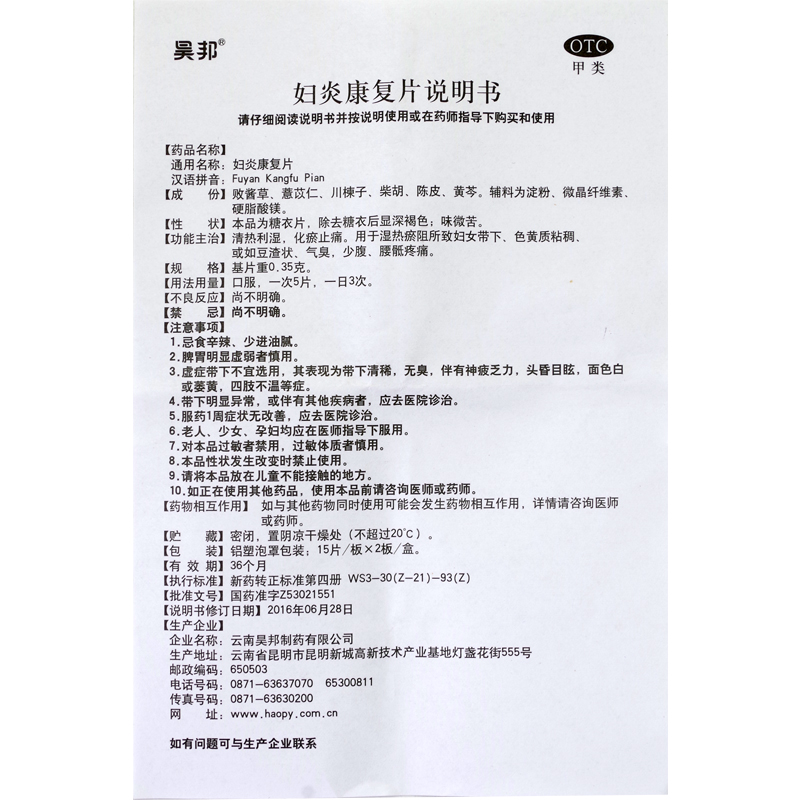 昊邦®

OTC
甲类

妇炎康复片说明书

请仔细阅读说明书并按说明使用或在药师指导下购买和使用

【药品名称】
通用名称：妇炎康复片
汉语拼音：Fuyan Kangfu Pian
【成　　份】败酱草、薏苡仁、川楝子、柴胡、陈皮、黄芩。辅料为淀粉、微晶纤维素、硬脂酸镁。
【性　　状】本品为糖衣片，除去糖衣后显深褐色；味微苦。
【功能主治】清热利湿，化瘀止痛。用于湿热瘀阻所致妇女带下、色黄质粘稠、或如豆渣状、气臭，少腹、腰骶疼痛。
【规　　格】基片重0.35克。
【用法用量】口服，一次5片，一日3次。
【不良反应】尚不明确。
【禁　　忌】尚不明确。
【注意事项】
1.忌食辛辣、少进油腻。
2.脾胃明显虚弱者慎用。
3.虚症带下不宜选用，其表现为带下清稀，无臭，伴有神疲乏力，头昏目眩，面色白或萎黄，四肢不温等症。
4.带下明显异常，或伴有其他疾病者，应去医院诊治。
5.服药1周症状无改善，应去医院诊治。
6.老人、少女、孕妇均应在医师指导下服用。
7.对本品过敏者禁用，过敏体质者慎用。
8.本品性状发生改变时禁止使用。
9.请将本品放在儿童不能接触的地方。
10.如正在使用其他药品，使用本品前请咨询医师或药师。
【药物相互作用】　如与其他药物同时使用可能会发生药物相互作用，详情请咨询医师或药师。
【贮　　藏】密闭，置阴凉干燥处（不超过20°C）。
【包　　装】铝塑泡罩包装；15片/板×2板/盒。
【有 效 期】36个月
【执行标准】新药转正标准第四册　WS3-30(Z-21)-93(Z)
【批准文号】国药准字Z53021551
【说明书修订日期】2016年06月28日
【生产企业】
企业名称：云南昊邦制药有限公司
生产地址：云南省昆明市昆明新城高新技术产业基地灯盏花街555号
邮政编码：650503
电话号码：0871-63637070　65300811
传真号码：0871-63630200
网　　址：www.haopy.com.cn

如有问题可与生产企业联系